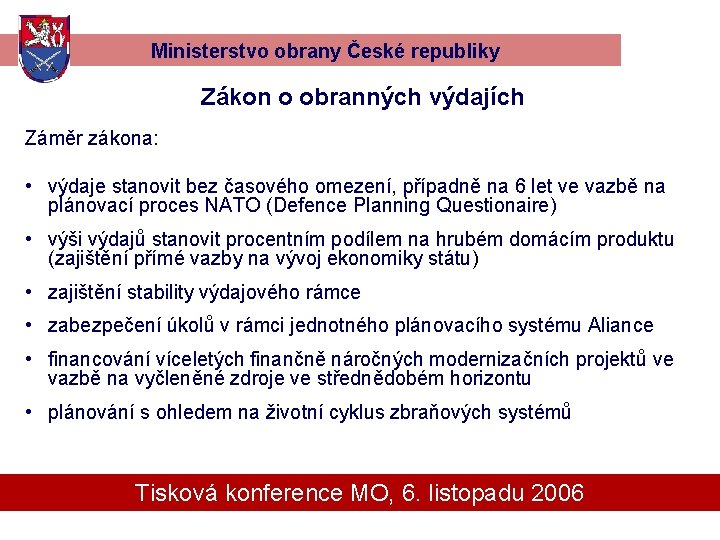 Ministerstvo obrany České republiky

Zákon o obranných výdajích

Záměr zákona:

• výdaje stanovit bez časového omezení, případně na 6 let ve vazbě na plánovací proces NATO (Defence Planning Questionaire)

• výši výdajů stanovit procentním podílem na hrubém domácím produktu (zajištění přímé vazby na vývoj ekonomiky státu)

• zajištění stability výdajového rámce

• zabezpečení úkolů v rámci jednotného plánovacího systému Aliance

• financování víceletých finančně náročných modernizačních projektů ve vazbě na vyčleněné zdroje ve střednědobém horizontu

• plánování s ohledem na životní cyklus zbraňových systémů

Tisková konference MO, 6. listopadu 2006